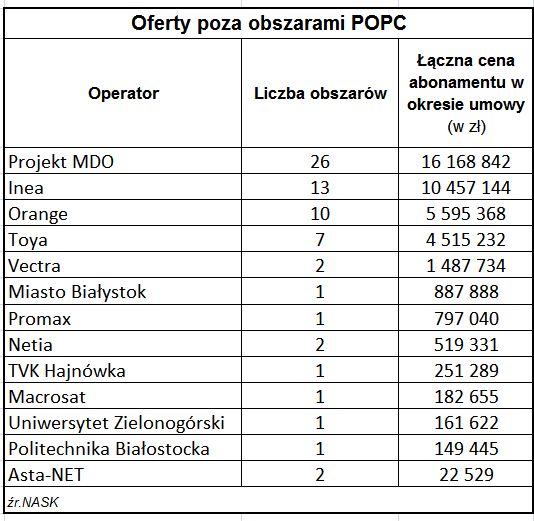 Oferty poza obszarami POPC

| Operator | Liczba obszarów | Łączna cena abonamentu w okresie umowy (w zł) |
|---|---|---|
| Projekt MDO | 26 | 16 168 842 |
| Inea | 13 | 10 457 144 |
| Orange | 10 | 5 595 368 |
| Toya | 7 | 4 515 232 |
| Vectra | 2 | 1 487 734 |
| Miasto Białystok | 1 | 887 888 |
| Promax | 1 | 797 040 |
| Netia | 2 | 519 331 |
| TVK Hajnówka | 1 | 251 289 |
| Macrosat | 1 | 182 655 |
| Uniwersytet Zielonogórski | 1 | 161 622 |
| Politechnika Białostocka | 1 | 149 445 |
| Asta-NET | 2 | 22 529 |

źr.NASK